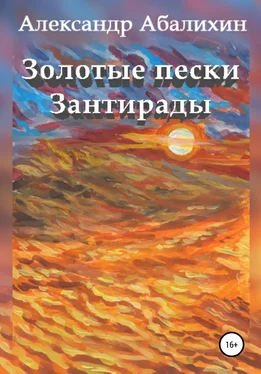 Александр Абалихин

Золотые пески Зантирады

16+